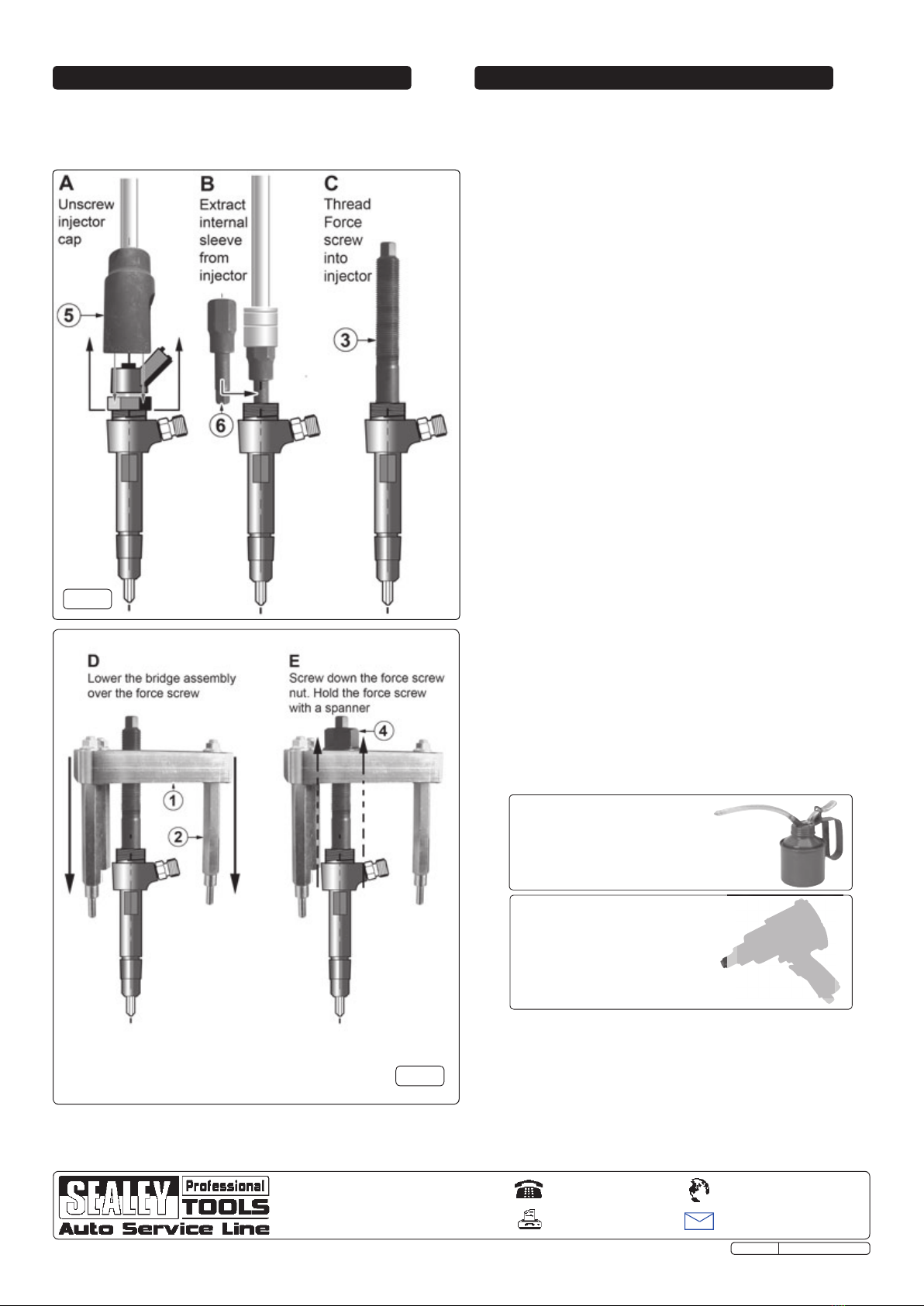 A
Unscrew injector cap

B
Extract internal sleeve from injector

C
Thread Force screw into injector

5

6

3

D
Lower the bridge assembly over the force screw

E
Screw down the force screw nut. Hold the force screw with a spanner

4

1

2

SEALEY Professional TOOLS
Auto Service Line